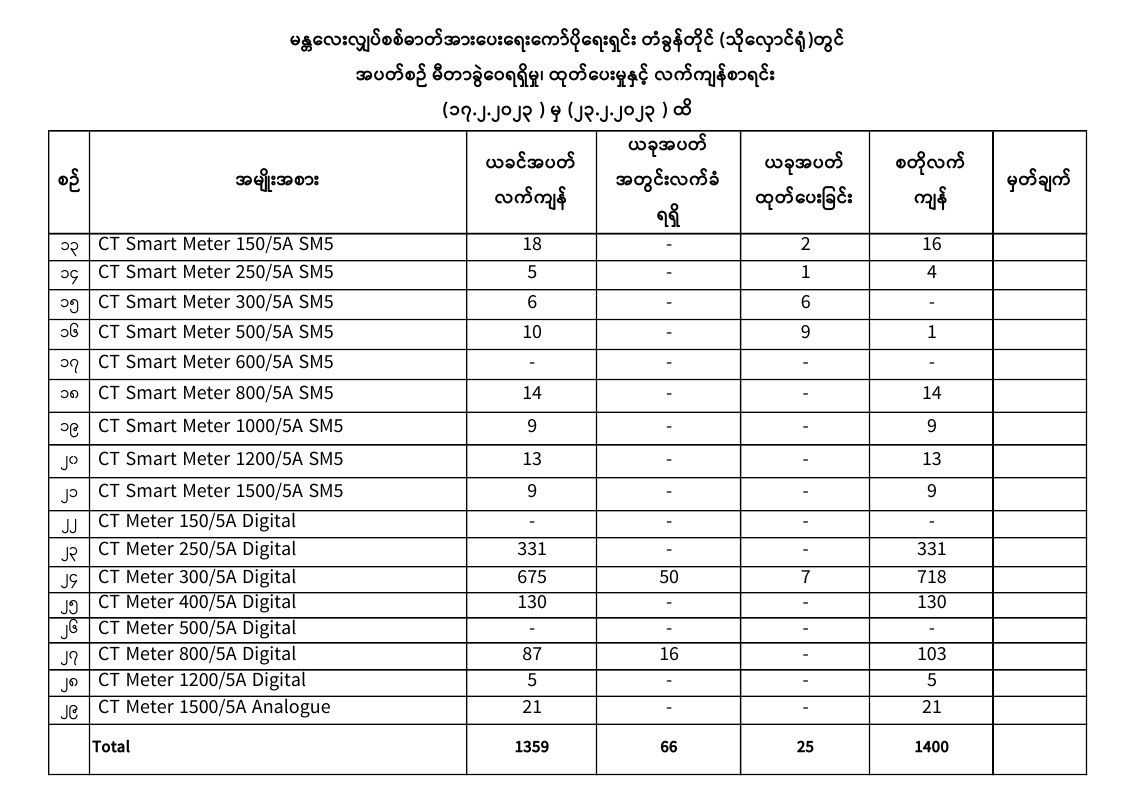 မန္တလေးလျှပ်စစ်ဓာတ်အားပေးရေးကော်ပိုရေးရှင်း တံခွန်တိုင် (သိုလှောင်ရုံ)တွင်
အပတ်စဉ် မီတာခွဲဝေရရှိမှု၊ ထုတ်ပေးမှုနှင့် လက်ကျန်စာရင်း
(၁၇.၂.၂၀၂၃ ) မှ (၂၃.၂.၂၀၂၃ ) ထိ

| စဉ် | အမျိုးအစား | ယခင်အပတ် လက်ကျန် | ယခုအပတ် အတွင်းလက်ခံ ရရှိ | ယခုအပတ် ထုတ်ပေးခြင်း | စတိုလက် ကျန် | မှတ်ချက် |
|---|---|---|---|---|---|---|
| ၁၃ | CT Smart Meter 150/5A SM5 | 18 | - | 2 | 16 | |
| ၁၄ | CT Smart Meter 250/5A SM5 | 5 | - | 1 | 4 | |
| ၁၅ | CT Smart Meter 300/5A SM5 | 6 | - | 6 | - | |
| ၁၆ | CT Smart Meter 500/5A SM5 | 10 | - | 9 | 1 | |
| ၁၇ | CT Smart Meter 600/5A SM5 | - | - | - | - | |
| ၁၈ | CT Smart Meter 800/5A SM5 | 14 | - | - | 14 | |
| ၁၉ | CT Smart Meter 1000/5A SM5 | 9 | - | - | 9 | |
| ၂၀ | CT Smart Meter 1200/5A SM5 | 13 | - | - | 13 | |
| ၂၁ | CT Smart Meter 1500/5A SM5 | 9 | - | - | 9 | |
| ၂၂ | CT Meter 150/5A Digital | - | - | - | - | |
| ၂၃ | CT Meter 250/5A Digital | 331 | - | - | 331 | |
| ၂၄ | CT Meter 300/5A Digital | 675 | 50 | 7 | 718 | |
| ၂၅ | CT Meter 400/5A Digital | 130 | - | - | 130 | |
| ၂၆ | CT Meter 500/5A Digital | - | - | - | - | |
| ၂၇ | CT Meter 800/5A Digital | 87 | 16 | - | 103 | |
| ၂၈ | CT Meter 1200/5A Digital | 5 | - | - | 5 | |
| ၂၉ | CT Meter 1500/5A Analogue | 21 | - | - | 21 | |
| | Total | 1359 | 66 | 25 | 1400 | |